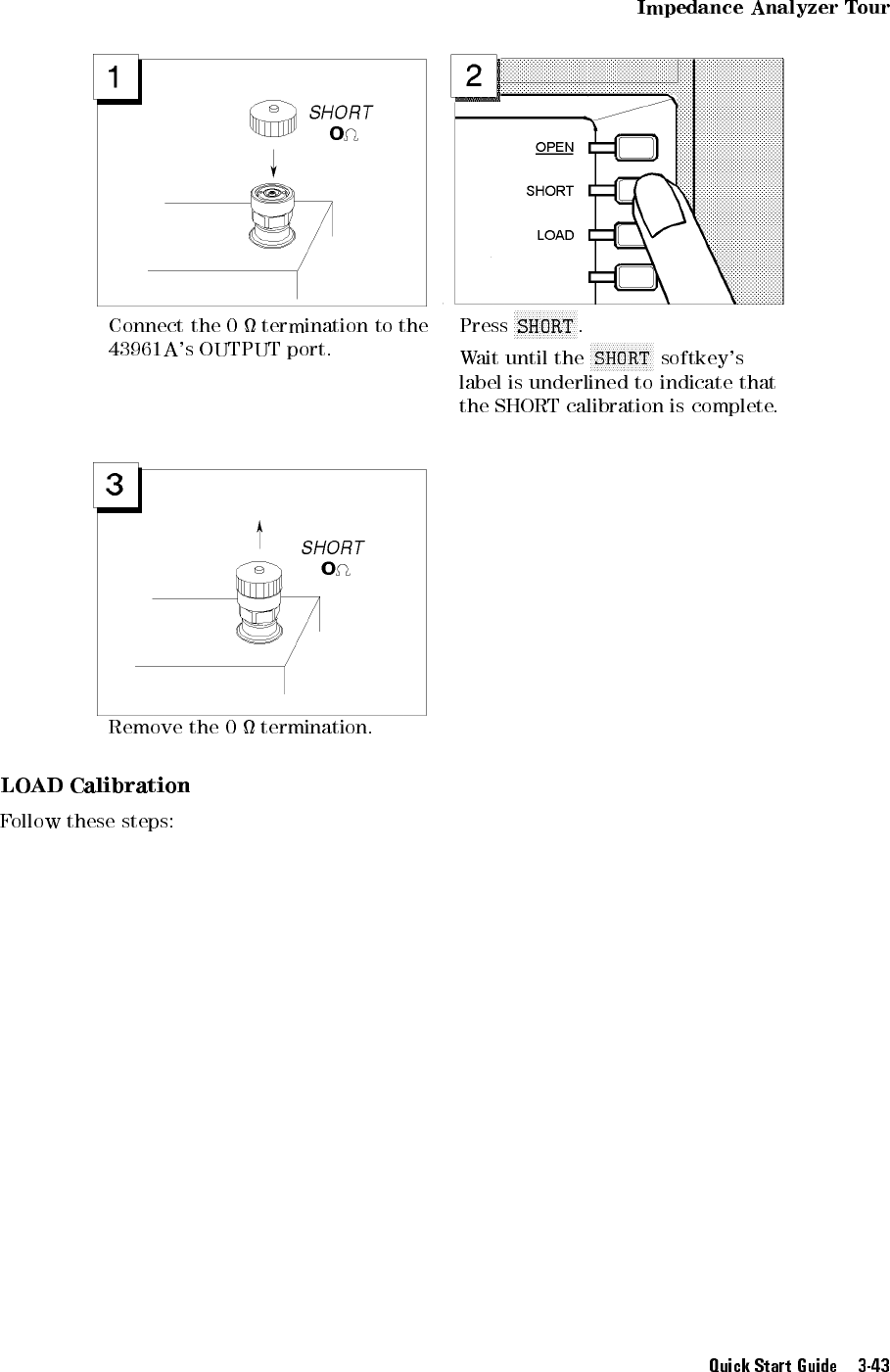 Impedance Analyzer Tour

1

SHORT
0Ω

Connect the 0 Ω termination to the 43961A's OUTPUT port.

2

OPEN
SHORT
LOAD

Press SHORT.

Wait until the SHORT softkey's label is underlined to indicate that the SHORT calibration is complete.

3

SHORT
0Ω

Remove the 0 Ω termination.

LOAD Calibration

Follow these steps:

Quick Start Guide 3-43